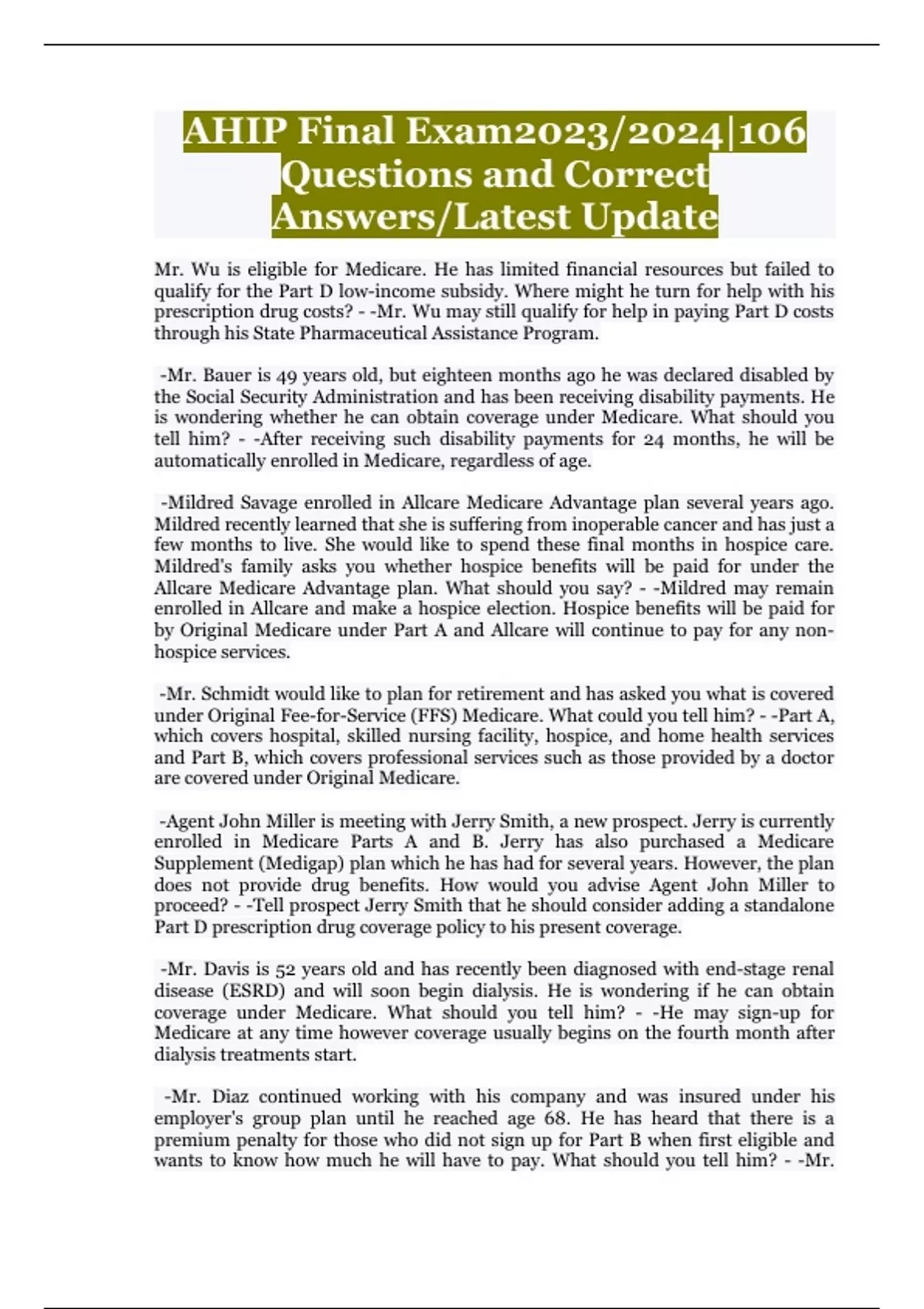 AHIP Final Exam2023/2024|106 Questions and Correct Answers/Latest Update

Mr. Wu is eligible for Medicare. He has limited financial resources but failed to qualify for the Part D low-income subsidy. Where might he turn for help with his prescription drug costs? - -Mr. Wu may still qualify for help in paying Part D costs through his State Pharmaceutical Assistance Program.

-Mr. Bauer is 49 years old, but eighteen months ago he was declared disabled by the Social Security Administration and has been receiving disability payments. He is wondering whether he can obtain coverage under Medicare. What should you tell him? - -After receiving such disability payments for 24 months, he will be automatically enrolled in Medicare, regardless of age.

-Mildred Savage enrolled in Allcare Medicare Advantage plan several years ago. Mildred recently learned that she is suffering from inoperable cancer and has just a few months to live. She would like to spend these final months in hospice care. Mildred's family asks you whether hospice benefits will be paid for under the Allcare Medicare Advantage plan. What should you say? - -Mildred may remain enrolled in Allcare and make a hospice election. Hospice benefits will be paid for by Original Medicare under Part A and Allcare will continue to pay for any non-hospice services.

-Mr. Schmidt would like to plan for retirement and has asked you what is covered under Original Fee-for-Service (FFS) Medicare. What could you tell him? - -Part A, which covers hospital, skilled nursing facility, hospice, and home health services and Part B, which covers professional services such as those provided by a doctor are covered under Original Medicare.

-Agent John Miller is meeting with Jerry Smith, a new prospect. Jerry is currently enrolled in Medicare Parts A and B. Jerry has also purchased a Medicare Supplement (Medigap) plan which he has had for several years. However, the plan does not provide drug benefits. How would you advise Agent John Miller to proceed? - -Tell prospect Jerry Smith that he should consider adding a standalone Part D prescription drug coverage policy to his present coverage.

-Mr. Davis is 52 years old and has recently been diagnosed with end-stage renal disease (ESRD) and will soon begin dialysis. He is wondering if he can obtain coverage under Medicare. What should you tell him? - -He may sign-up for Medicare at any time however coverage usually begins on the fourth month after dialysis treatments start.

-Mr. Diaz continued working with his company and was insured under his employer's group plan until he reached age 68. He has heard that there is a premium penalty for those who did not sign up for Part B when first eligible and wants to know how much he will have to pay. What should you tell him? - -Mr.